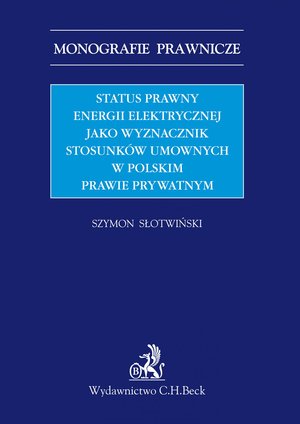 MONOGRAFIE PRAWNICZE

STATUS PRAWNY ENERGII ELEKTRYCZNEJ JAKO WYZNACZNIK STOSUNKÓW UMOWNYCH W POLSKIM PRAWIE PRYWATNYM

SZYMON SŁOTWIŃSKI

B

Wydawnictwo C.H.Beck